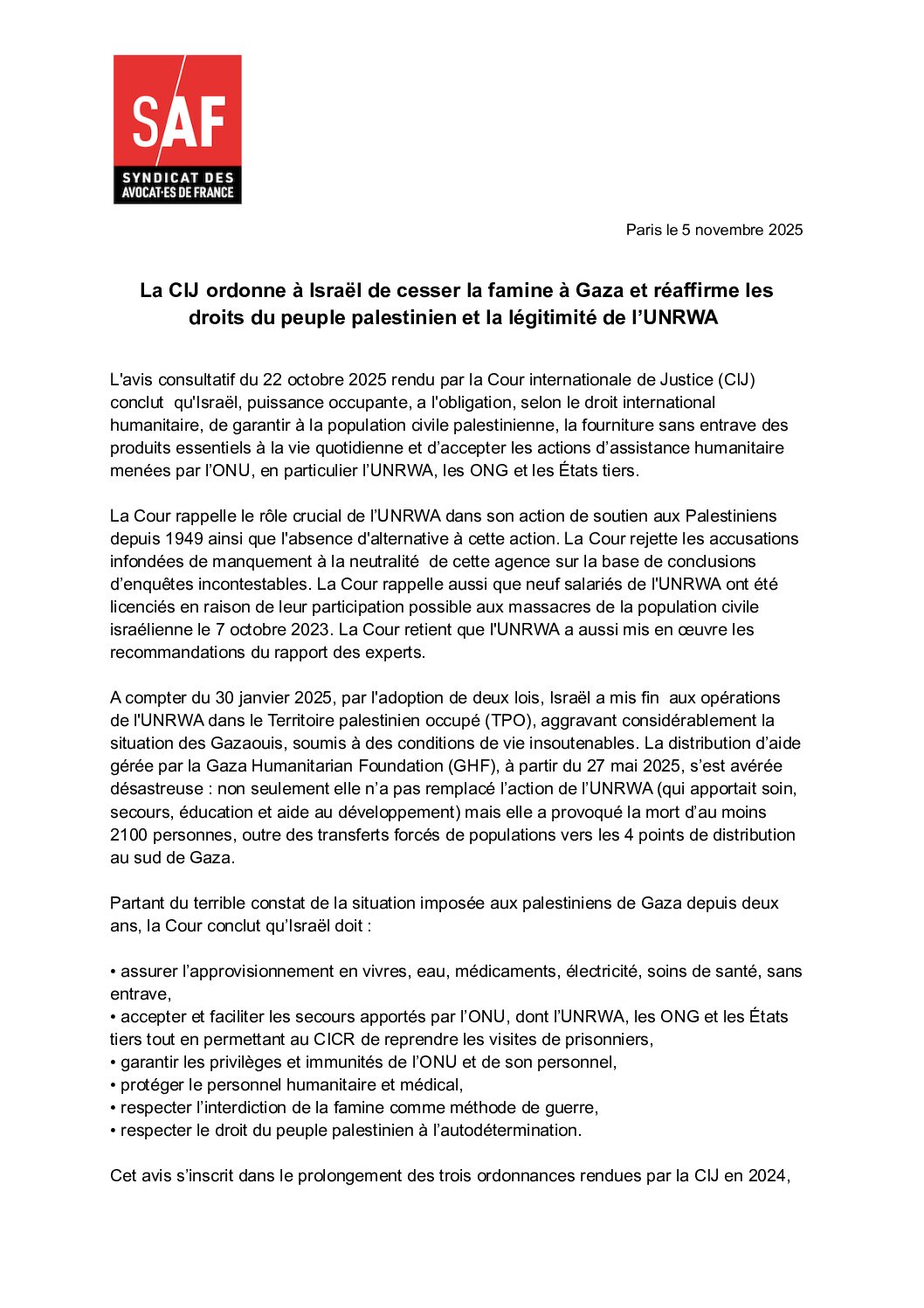 SAF
SYNDICAT DES AVOCAT·ES DE FRANCE

Paris le 5 novembre 2025

La CIJ ordonne à Israël de cesser la famine à Gaza et réaffirme les droits du peuple palestinien et la légitimité de l'UNRWA

L'avis consultatif du 22 octobre 2025 rendu par la Cour internationale de Justice (CIJ) conclut qu'Israël, puissance occupante, a l'obligation, selon le droit international humanitaire, de garantir à la population civile palestinienne, la fourniture sans entrave des produits essentiels à la vie quotidienne et d'accepter les actions d'assistance humanitaire menées par l'ONU, en particulier l'UNRWA, les ONG et les États tiers.

La Cour rappelle le rôle crucial de l'UNRWA dans son action de soutien aux Palestiniens depuis 1949 ainsi que l'absence d'alternative à cette action. La Cour rejette les accusations infondées de manquement à la neutralité de cette agence sur la base de conclusions d'enquêtes incontestables. La Cour rappelle aussi que neuf salariés de l'UNRWA ont été licenciés en raison de leur participation possible aux massacres de la population civile israélienne le 7 octobre 2023. La Cour retient que l'UNRWA a aussi mis en œuvre les recommandations du rapport des experts.

A compter du 30 janvier 2025, par l'adoption de deux lois, Israël a mis fin aux opérations de l'UNRWA dans le Territoire palestinien occupé (TPO), aggravant considérablement la situation des Gazaouis, soumis à des conditions de vie insoutenables. La distribution d'aide gérée par la Gaza Humanitarian Foundation (GHF), à partir du 27 mai 2025, s'est avérée désastreuse : non seulement elle n'a pas remplacé l'action de l'UNRWA (qui apportait soin, secours, éducation et aide au développement) mais elle a provoqué la mort d'au moins 2100 personnes, outre des transferts forcés de populations vers les 4 points de distribution au sud de Gaza.

Partant du terrible constat de la situation imposée aux palestiniens de Gaza depuis deux ans, la Cour conclut qu'Israël doit :

• assurer l'approvisionnement en vivres, eau, médicaments, électricité, soins de santé, sans entrave,
• accepter et faciliter les secours apportés par l'ONU, dont l'UNRWA, les ONG et les États tiers tout en permettant au CICR de reprendre les visites de prisonniers,
• garantir les privilèges et immunités de l'ONU et de son personnel,
• protéger le personnel humanitaire et médical,
• respecter l'interdiction de la famine comme méthode de guerre,
• respecter le droit du peuple palestinien à l'autodétermination.

Cet avis s'inscrit dans le prolongement des trois ordonnances rendues par la CIJ en 2024,